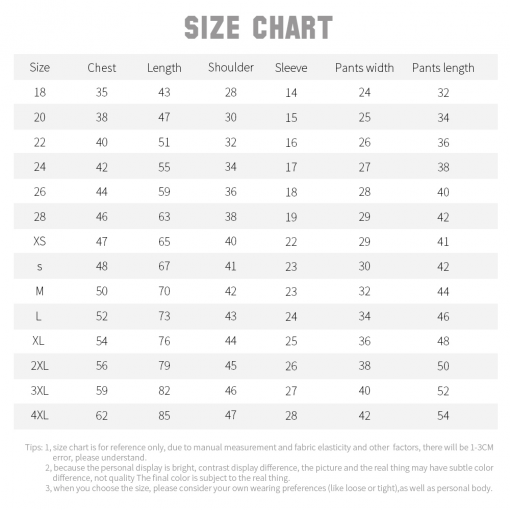 SIZE CHART

| Size | Chest | Length | Shoulder | Sleeve | Pants width | Pants length |
|---|---|---|---|---|---|---|
| 18 | 35 | 43 | 28 | 14 | 24 | 32 |
| 20 | 38 | 47 | 30 | 15 | 25 | 34 |
| 22 | 40 | 51 | 32 | 16 | 26 | 36 |
| 24 | 42 | 55 | 34 | 17 | 27 | 38 |
| 26 | 44 | 59 | 36 | 18 | 28 | 40 |
| 28 | 46 | 63 | 38 | 19 | 29 | 42 |
| XS | 47 | 65 | 40 | 22 | 29 | 41 |
| s | 48 | 67 | 41 | 23 | 30 | 42 |
| M | 50 | 70 | 42 | 23 | 32 | 44 |
| L | 52 | 73 | 43 | 24 | 34 | 46 |
| XL | 54 | 76 | 44 | 25 | 36 | 48 |
| 2XL | 56 | 79 | 45 | 26 | 38 | 50 |
| 3XL | 59 | 82 | 46 | 27 | 40 | 52 |
| 4XL | 62 | 85 | 47 | 28 | 42 | 54 |

Tips: 1, size chart is for reference only, due to manual measurement and fabric elasticity and other factors, there will be 1-3CM error, please understand.
2, because the personal display is bright, contrast display difference, the picture and the real thing may have subtle color difference, not quality The final color is subject to the real thing.
3, when you choose the size, please consider your own wearing preferences (like loose or tight),as well as personal body.